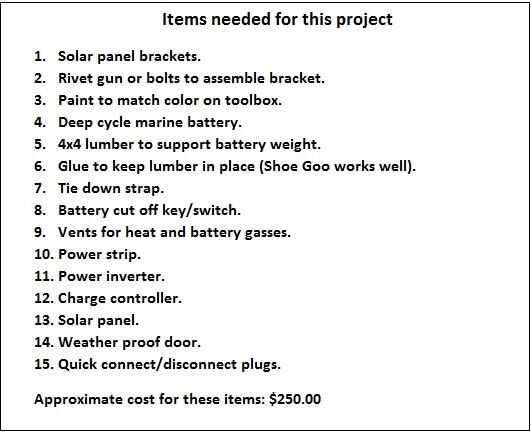 Items needed for this project

1. Solar panel brackets.
2. Rivet gun or bolts to assemble bracket.
3. Paint to match color on toolbox.
4. Deep cycle marine battery.
5. 4x4 lumber to support battery weight.
6. Glue to keep lumber in place (Shoe Goo works well).
7. Tie down strap.
8. Battery cut off key/switch.
9. Vents for heat and battery gasses.
10. Power strip.
11. Power inverter.
12. Charge controller.
13. Solar panel.
14. Weather proof door.
15. Quick connect/disconnect plugs.

Approximate cost for these items: $250.00